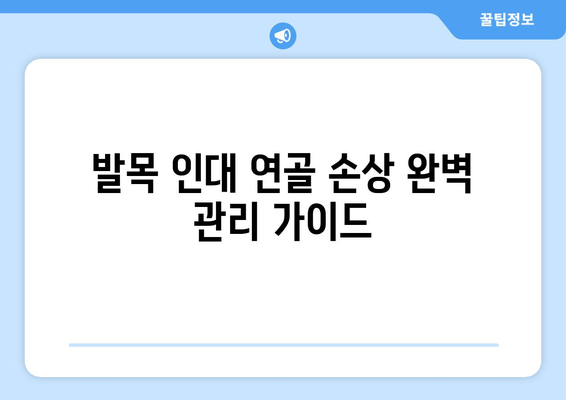 꿀팁정보

발목 인대 연골 손상 완벽 관리 가이드